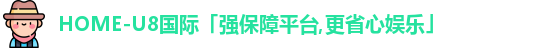 HOME-U8国际「强保障平台,更省心娱乐」